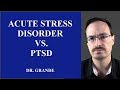 ACUTE STRESS DISORDER VS. PTSD

DR. GRANDE